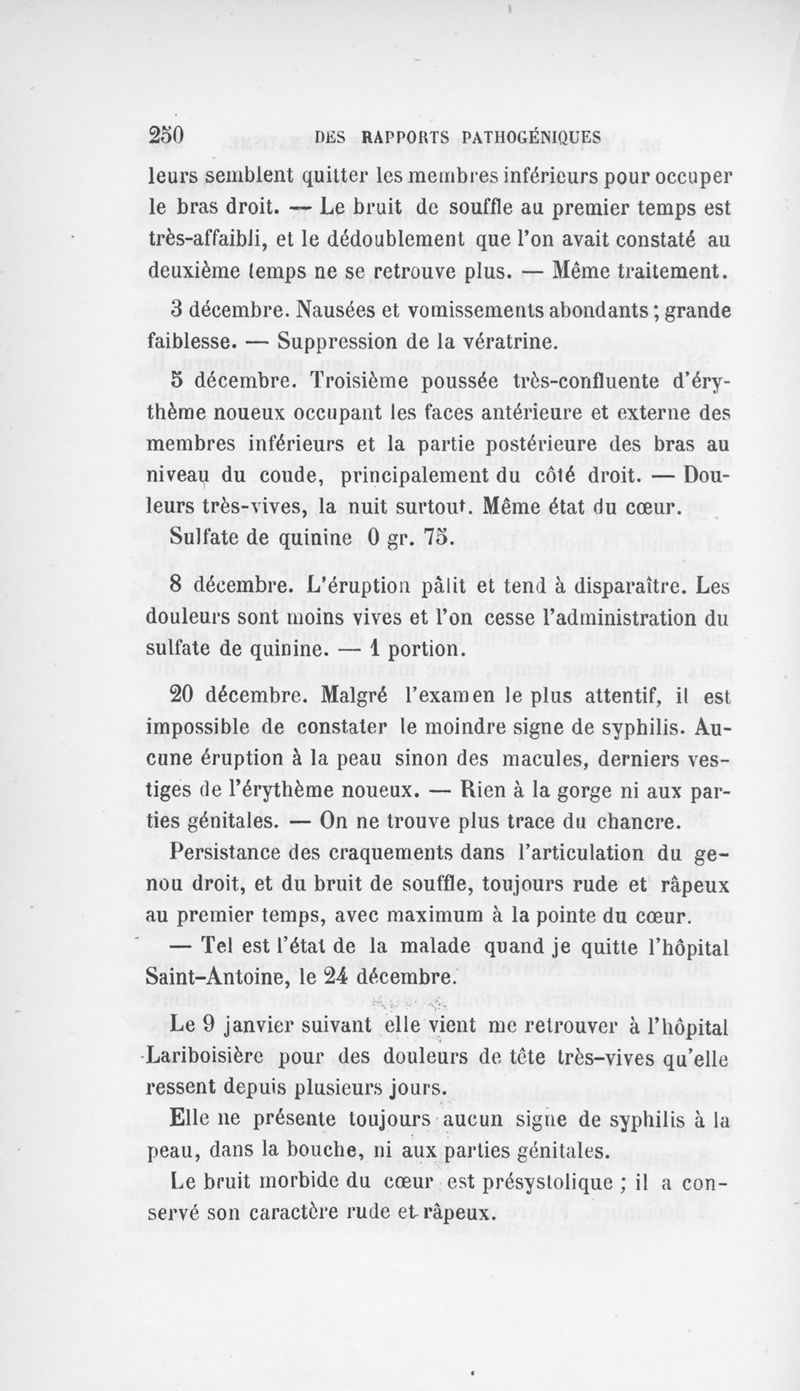 250 DES RAPPORTS PATHOGÉNIQUES

leurs semblent quitter les membres inférieurs pour occuper le bras droit. — Le bruit de souffle au premier temps est très-affaibli, et le dédoublement que l'on avait constaté au deuxième temps ne se retrouve plus. — Même traitement.

3 décembre. Nausées et vomissements abondants ; grande faiblesse. — Suppression de la vératrine.

5 décembre. Troisième poussée très-confluente d'érythème noueux occupant les faces antérieure et externe des membres inférieurs et la partie postérieure des bras au niveau du coude, principalement du côté droit. — Douleurs très-vives, la nuit surtout. Même état du cœur. Sulfate de quinine 0 gr. 75.

8 décembre. L'éruption pâlit et tend à disparaître. Les douleurs sont moins vives et l'on cesse l'administration du sulfate de quinine. — 1 portion.

20 décembre. Malgré l'examen le plus attentif, il est impossible de constater le moindre signe de syphilis. Aucune éruption à la peau sinon des macules, derniers vestiges de l'érythème noueux. — Rien à la gorge ni aux parties génitales. — On ne trouve plus trace du chancre.

Persistance des craquements dans l'articulation du genou droit, et du bruit de souffle, toujours rude et râpeux au premier temps, avec maximum à la pointe du cœur.

— Tel est l'état de la malade quand je quitte l'hôpital Saint-Antoine, le 24 décembre.

Le 9 janvier suivant elle vient me retrouver à l'hôpital Lariboisière pour des douleurs de tête très-vives qu'elle ressent depuis plusieurs jours.

Elle ne présente toujours aucun signe de syphilis à la peau, dans la bouche, ni aux parties génitales.

Le bruit morbide du cœur est présystolique ; il a conservé son caractère rude et râpeux.